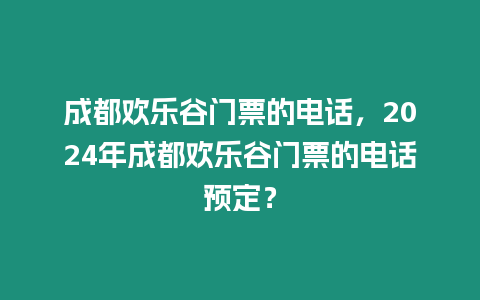 成都欢乐谷门票的电话，2024年成都欢乐谷门票的电话预定？